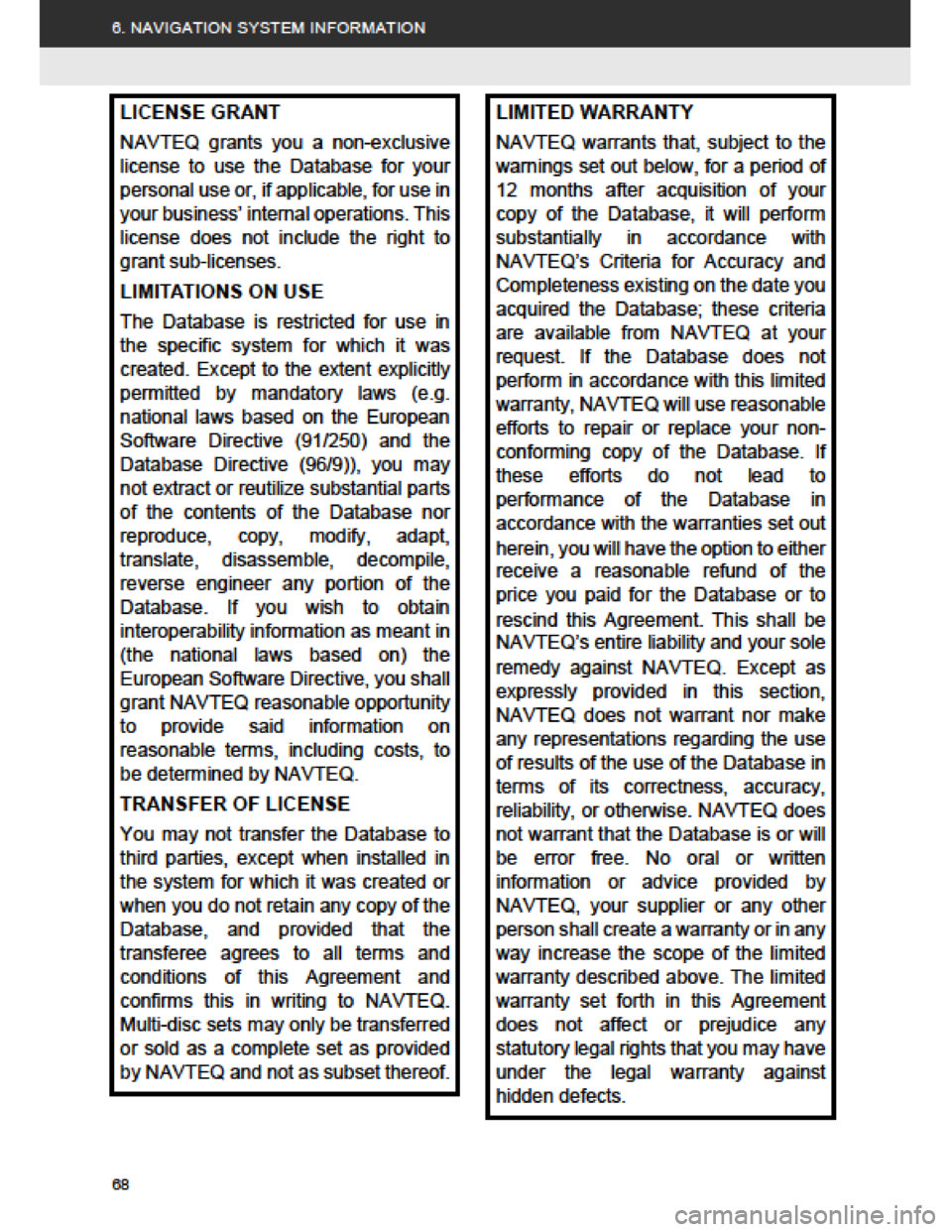 6. NAVIGATION SYSTEM INFORMATION

LICENSE GRANT

NAVTEQ grants you a non-exclusive license to use the Database for your personal use or, if applicable, for use in your business' internal operations. This license does not include the right to grant sub-licenses.

LIMITATIONS ON USE

The Database is restricted for use in the specific system for which it was created. Except to the extent explicitly permitted by mandatory laws (e.g. national laws based on the European Software Directive (91/250) and the Database Directive (96/9)), you may not extract or reutilize substantial parts of the contents of the Database nor reproduce, copy, modify, adapt, translate, disassemble, decompile, reverse engineer any portion of the Database. If you wish to obtain interoperability information as meant in (the national laws based on) the European Software Directive, you shall grant NAVTEQ reasonable opportunity to provide said information on reasonable terms, including costs, to be determined by NAVTEQ.

TRANSFER OF LICENSE

You may not transfer the Database to third parties, except when installed in the system for which it was created or when you do not retain any copy of the Database, and provided that the transferee agrees to all terms and conditions of this Agreement and confirms this in writing to NAVTEQ. Multi-disc sets may only be transferred or sold as a complete set as provided by NAVTEQ and not as subset thereof.

LIMITED WARRANTY

NAVTEQ warrants that, subject to the warnings set out below, for a period of 12 months after acquisition of your copy of the Database, it will perform substantially in accordance with NAVTEQ's Criteria for Accuracy and Completeness existing on the date you acquired the Database; these criteria are available from NAVTEQ at your request. If the Database does not perform in accordance with this limited warranty, NAVTEQ will use reasonable efforts to repair or replace your non-conforming copy of the Database. If these efforts do not lead to performance of the Database in accordance with the warranties set out herein, you will have the option to either receive a reasonable refund of the price you paid for the Database or to rescind this Agreement. This shall be NAVTEQ's entire liability and your sole remedy against NAVTEQ. Except as expressly provided in this section, NAVTEQ does not warrant nor make any representations regarding the use of results of the use of the Database in terms of its correctness, accuracy, reliability, or otherwise. NAVTEQ does not warrant that the Database is or will be error free. No oral or written information or advice provided by NAVTEQ, your supplier or any other person shall create a warranty or in any way increase the scope of the limited warranty described above. The limited warranty set forth in this Agreement does not affect or prejudice any statutory legal rights that you may have under the legal warranty against hidden defects.

68

carmanualsonline.info